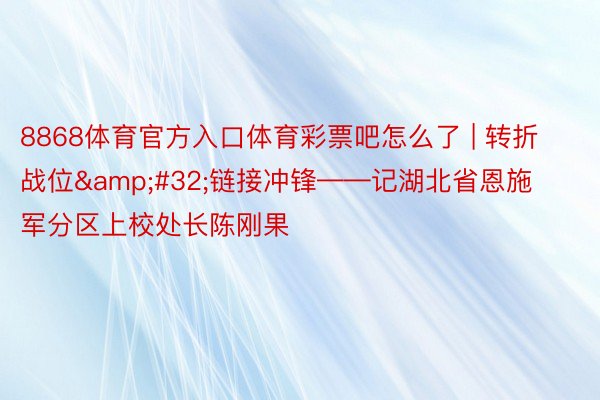 8868体育官方入口体育彩票吧怎么了 | 转折战位&amp;#32;链接冲锋——记湖北省恩施军分区上校处长陈刚果